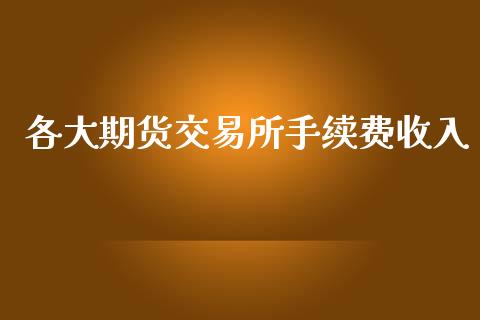 各大期货交易所手续费收入